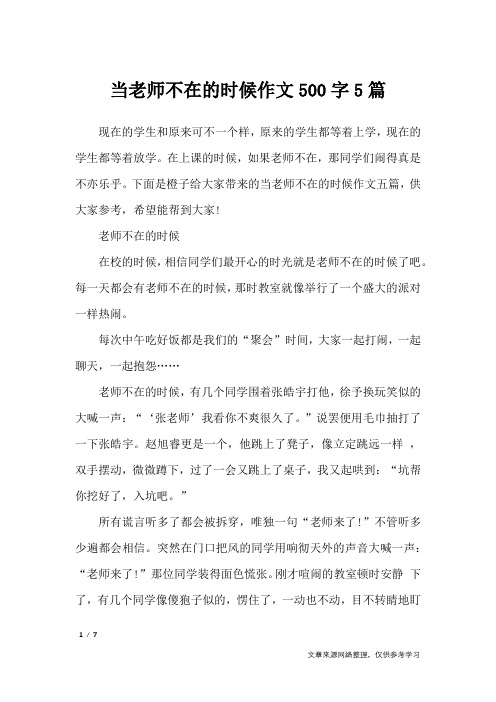 当老师不在的时候作文 500 字 5 篇

现在的学生和原来可不一个样，原来的学生都等着上学，现在的学生都等着放学。在上课的时候，如果老师不在，那同学们闹得真是不亦乐乎。下面是橙子给大家带来的当老师不在的时候作文五篇，供大家参考，希望能帮到大家!

老师不在的时候

在校的时候，相信同学们最开心的时光就是老师不在的时候了吧。每一天都会有老师不在的时候，那时教室就像举行了一个盛大的派对一样热闹。

每次中午吃好饭都是我们的“聚会”时间，大家一起打闹，一起聊天，一起抱怨……

老师不在的时候，有几个同学围着张皓宇打他，徐予换玩笑似的大喊一声：“‘张老师’我看你不爽很久了。”说罢便用毛巾抽打了一下张皓宇。赵旭睿更是一个，他跳上了凳子，像立定跳远一样 ，双手摆动，微微蹲下，过了一会又跳上了桌子，我又起哄到：“坑帮你挖好了，入坑吧。”

所有谎言听多了都会被拆穿，唯独一句“老师来了!”不管听多少遍都会相信。突然在门口把风的同学用响彻天外的声音大喊一声：“老师来了!”那位同学装得面色慌张。刚才喧闹的教室顿时安静 下了，有几个同学像傻狍子似的，愣住了，一动也不动，目不转睛地盯

1 / 7

文章来源网络整理，仅供参考学习